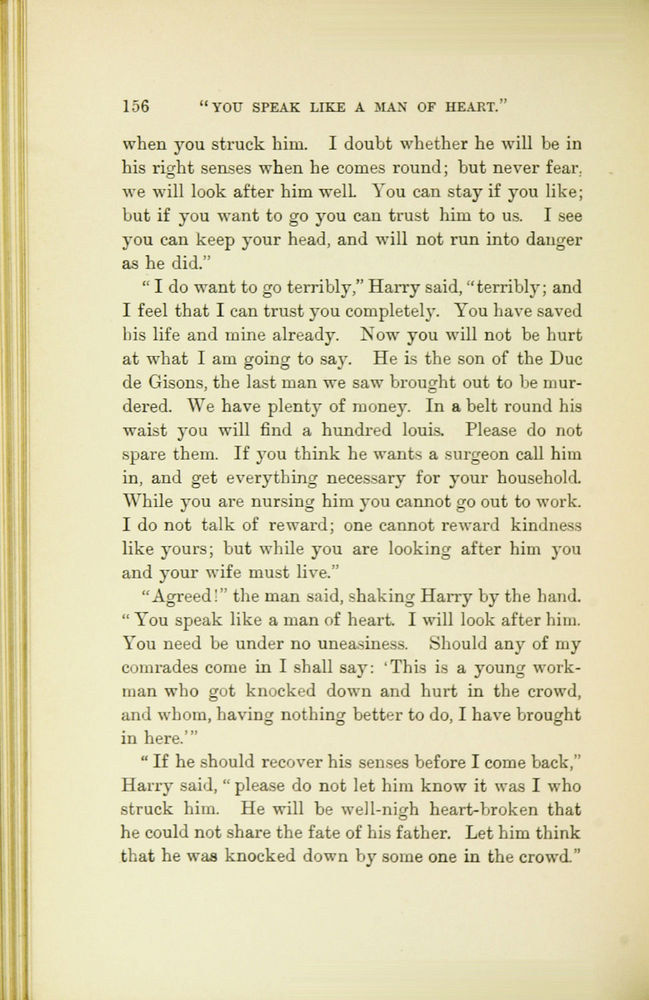 156 "YOU SPEAK LIKE A MAN OF HEART."

when you struck him. I doubt whether he will be in his right senses when he comes round; but never fear, we will look after him well. You can stay if you like; but if you want to go you can trust him to us. I see you can keep your head, and will not run into danger as he did."

"I do want to go terribly," Harry said, "terribly; and I feel that I can trust you completely. You have saved his life and mine already. Now you will not be hurt at what I am going to say. He is the son of the Duc de Gisons, the last man we saw brought out to be murdered. We have plenty of money. In a belt round his waist you will find a hundred louis. Please do not spare them. If you think he wants a surgeon call him in, and get everything necessary for your household. While you are nursing him you cannot go out to work. I do not talk of reward; one cannot reward kindness like yours; but while you are looking after him you and your wife must live."

"Agreed!" the man said, shaking Harry by the hand. "You speak like a man of heart. I will look after him. You need be under no uneasiness. Should any of my comrades come in I shall say: 'This is a young workman who got knocked down and hurt in the crowd, and whom, having nothing better to do, I have brought in here.'"

"If he should recover his senses before I come back," Harry said, "please do not let him know it was I who struck him. He will be well-nigh heart-broken that he could not share the fate of his father. Let him think that he was knocked down by some one in the crowd."